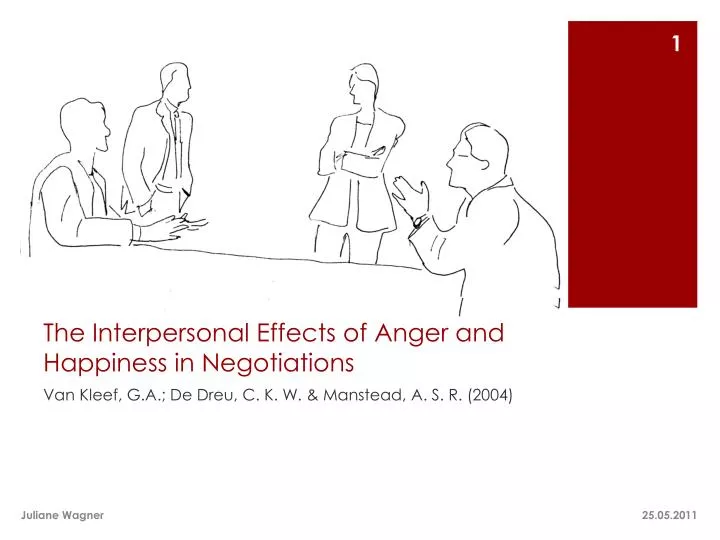 1

The Interpersonal Effects of Anger and Happiness in Negotiations

Van Kleef, G.A.; De Dreu, C. K. W. & Manstead, A. S. R. (2004)

Juliane Wagner

25.05.2011